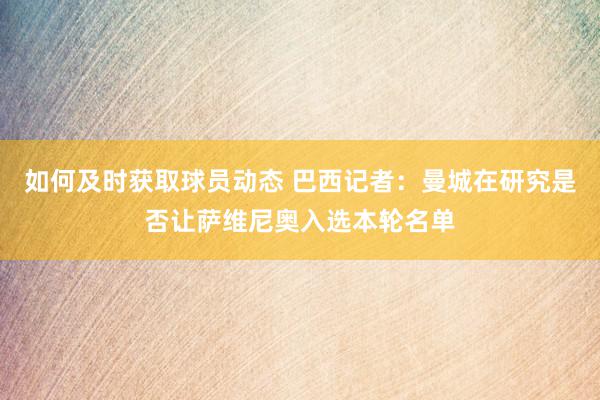 如何及时获取球员动态 巴西记者：曼城在研究是否让萨维尼奥入选本轮名单